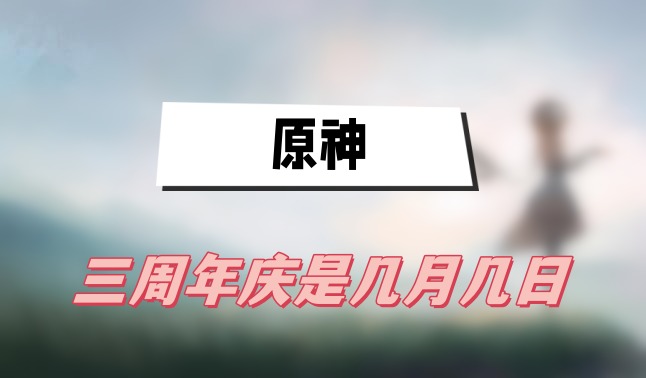 原神

三周年庆是几月几日